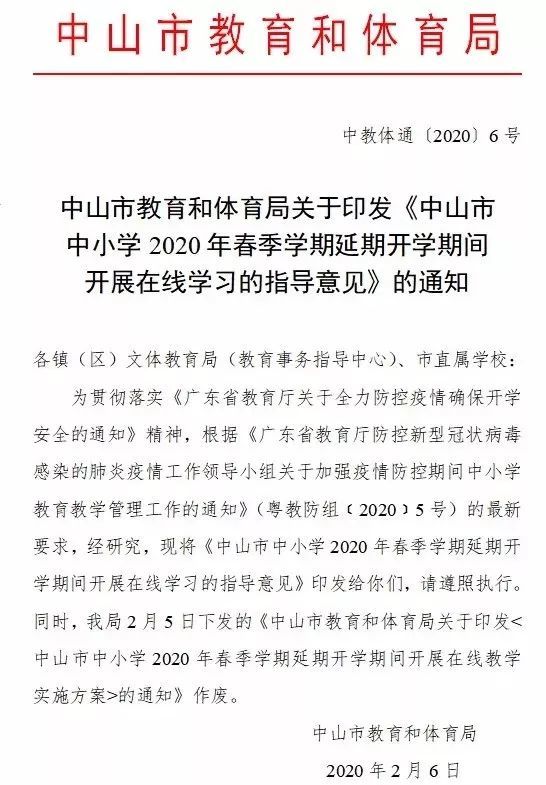 中山市教育和体育局

中教体通〔2020〕6号

中山市教育和体育局关于印发《中山市中小学2020年春季学期延期开学期间开展在线学习的指导意见》的通知

各镇（区）文体教育局（教育事务指导中心）、市直属学校：

为贯彻落实《广东省教育厅关于全力防控疫情确保开学安全的通知》精神，根据《广东省教育厅防控新型冠状病毒感染的肺炎疫情工作领导小组关于加强疫情防控期间中小学教育教学管理工作的通知》（粤教防组〔2020〕5号）的最新要求，经研究，现将《中山市中小学2020年春季学期延期开学期间开展在线学习的指导意见》印发给你们，请遵照执行。同时，我局2月5日下发的《中山市教育和体育局关于印发<中山市中小学2020年春季学期延期开学期间开展在线教学实施方案>的通知》作废。

中山市教育和体育局

2020年2月6日